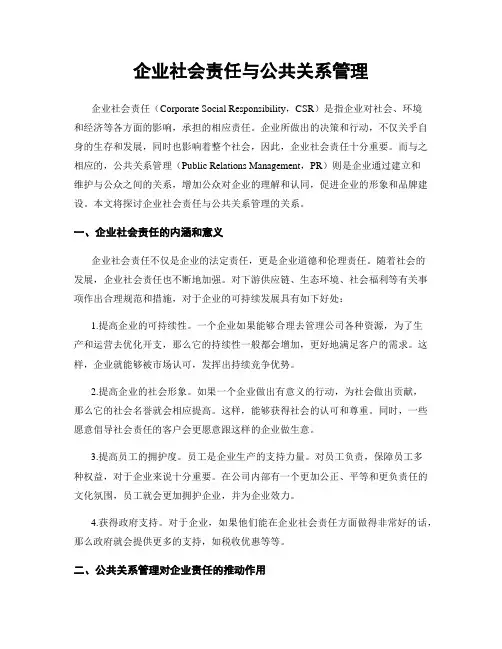 企业社会责任与公共关系管理

企业社会责任（Corporate Social Responsibility，CSR）是指企业对社会、环境和经济等各方面的影响，承担的相应责任。企业所做出的决策和行动，不仅关乎自身的生存和发展，同时也影响着整个社会，因此，企业社会责任十分重要。而与之相应的，公共关系管理（Public Relations Management，PR）则是企业通过建立和维护与公众之间的关系，增加公众对企业的理解和认同，促进企业的形象和品牌建设。本文将探讨企业社会责任与公共关系管理的关系。

一、企业社会责任的内涵和意义

企业社会责任不仅是企业的法定责任，更是企业道德和伦理责任。随着社会的发展，企业社会责任也不断地加强。对下游供应链、生态环境、社会福利等有关事项作出合理规范和措施，对于企业的可持续发展具有如下好处：

1.提高企业的可持续性。一个企业如果能够合理去管理公司各种资源，为了生产和运营去优化开支，那么它的持续性一般都会增加，更好地满足客户的需求。这样，企业就能够被市场认可，发挥出持续竞争优势。

2.提高企业的社会形象。如果一个企业做出有意义的行动，为社会做出贡献，那么它的社会名誉就会相应提高。这样，能够获得社会的认可和尊重。同时，一些愿意倡导社会责任的客户会更愿意跟这样的企业做生意。

3.提高员工的拥护度。员工是企业生产的支持力量。对员工负责，保障员工多种权益，对于企业来说十分重要。在公司内部有一个更加公正、平等和更负责任的文化氛围，员工就会更加拥护企业，并为企业效力。

4.获得政府支持。对于企业，如果他们能在企业社会责任方面做得非常好的话，那么政府就会提供更多的支持，如税收优惠等等。

二、公共关系管理对企业责任的推动作用